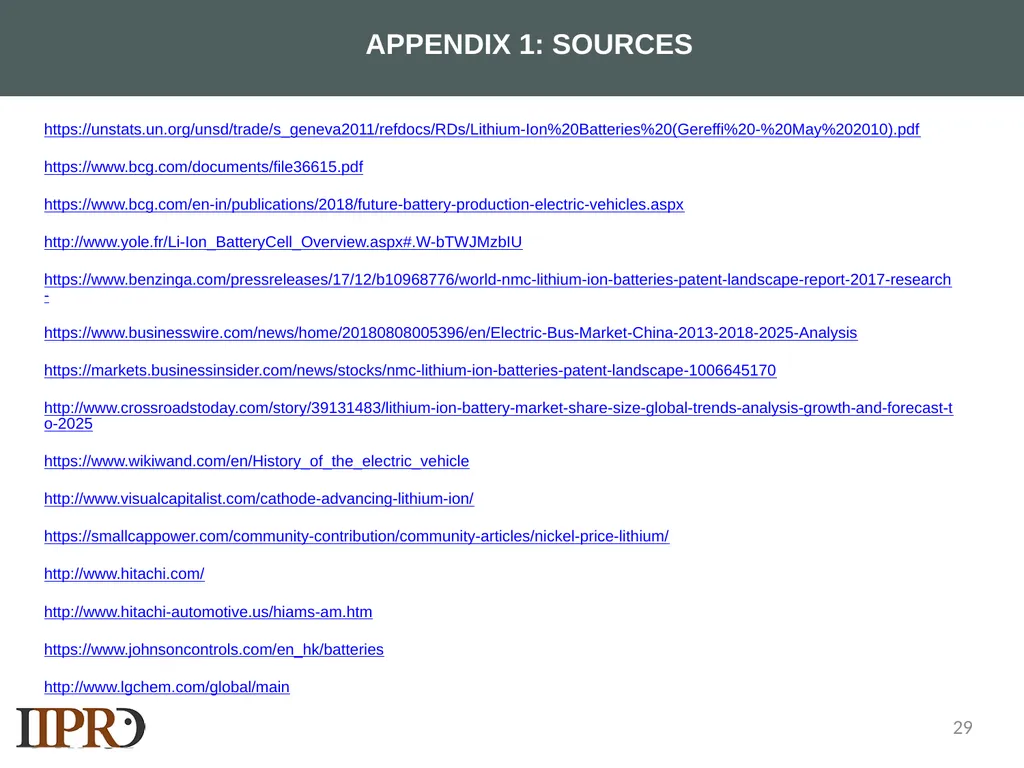 APPENDIX 1: SOURCES

https://unstats.un.org/unsd/trade/s_geneva2011/refdocs/RDs/Lithium-Ion%20Batteries%20(Gereffi%20-%20May%202010).pdf

https://www.bcg.com/documents/file36615.pdf

https://www.bcg.com/en-in/publications/2018/future-battery-production-electric-vehicles.aspx

http://www.yole.fr/Li-Ion_BatteryCell_Overview.aspx#.W-bTWJMzbIU

https://www.benzinga.com/pressreleases/17/12/b10968776/world-nmc-lithium-ion-batteries-patent-landscape-report-2017-research-

https://www.businesswire.com/news/home/20180808005396/en/Electric-Bus-Market-China-2013-2018-2025-Analysis

https://markets.businessinsider.com/news/stocks/nmc-lithium-ion-batteries-patent-landscape-1006645170

http://www.crossroadstoday.com/story/39131483/lithium-ion-battery-market-share-size-global-trends-analysis-growth-and-forecast-to-2025

https://www.wikiwand.com/en/History_of_the_electric_vehicle

http://www.visualcapitalist.com/cathode-advancing-lithium-ion/

https://smallcappower.com/community-contribution/community-articles/nickel-price-lithium/

http://www.hitachi.com/

http://www.hitachi-automotive.us/hiams-am.htm

https://www.johnsoncontrols.com/en_hk/batteries

http://www.lgchem.com/global/main

IIPRD

29